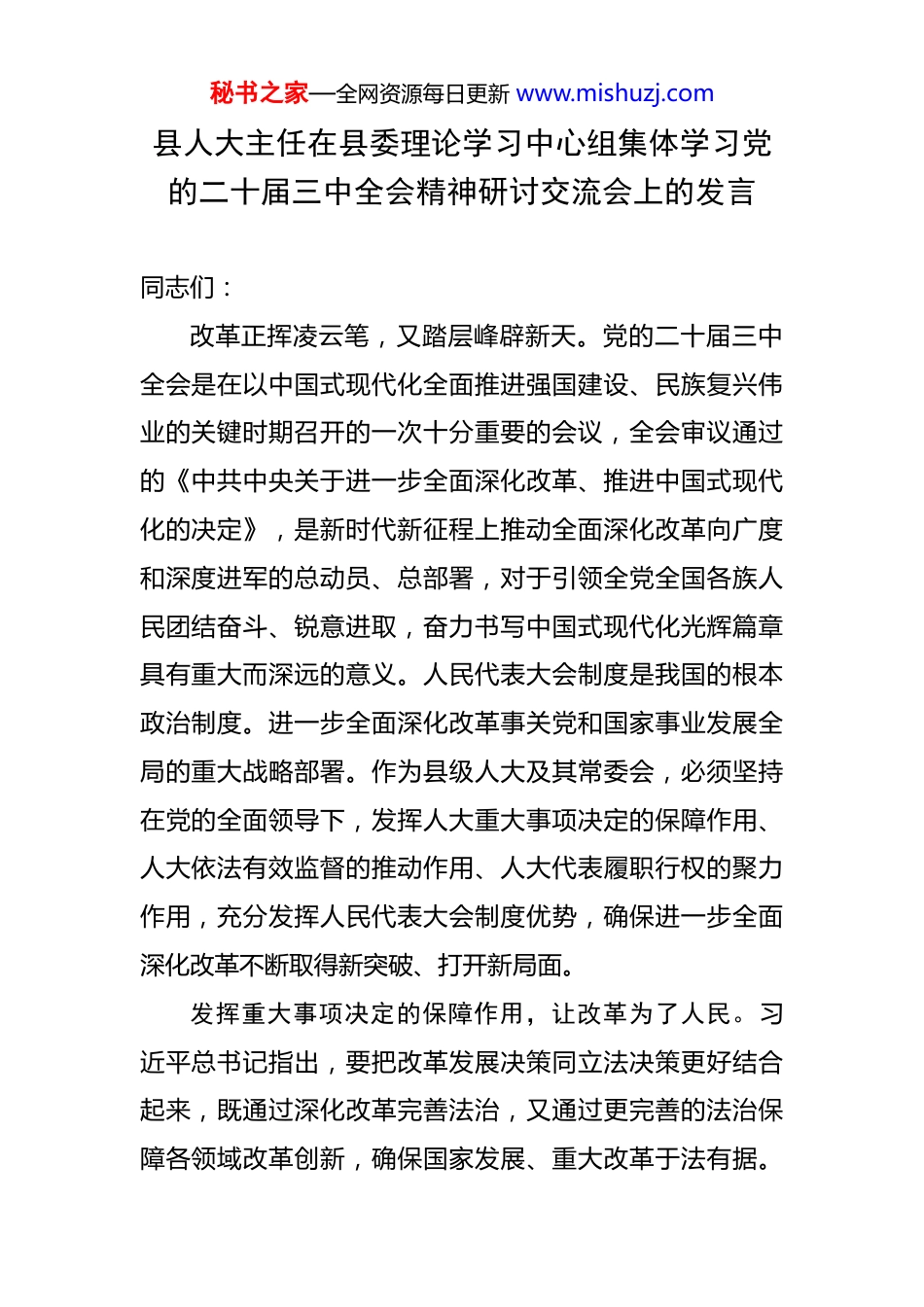 秘书之家—全网资源每日更新 www.mishuzj.com

县人大主任在县委理论学习中心组集体学习党的二十届三中全会精神研讨交流会上的发言

同志们：

改革正挥凌云笔，又踏层峰辟新天。党的二十届三中全会是在以中国式现代化全面推进强国建设、民族复兴伟业的关键时期召开的一次十分重要的会议，全会审议通过的《中共中央关于进一步全面深化改革、推进中国式现代化的决定》，是新时代新征程上推动全面深化改革向广度和深度进军的总动员、总部署，对于引领全党全国各族人民团结奋斗、锐意进取，奋力书写中国式现代化光辉篇章具有重大而深远的意义。人民代表大会制度是我国的根本政治制度。进一步全面深化改革事关党和国家事业发展全局的重大战略部署。作为县级人大及其常委会，必须坚持在党的全面领导下，发挥人大重大事项决定的保障作用、人大依法有效监督的推动作用、人大代表履职行权的聚力作用，充分发挥人民代表大会制度优势，确保进一步全面深化改革不断取得新突破、打开新局面。

发挥重大事项决定的保障作用，让改革为了人民。习近平总书记指出，要把改革发展决策同立法决策更好结合起来，既通过深化改革完善法治，又通过更完善的法治保障各领域改革创新，确保国家发展、重大改革于法有据。